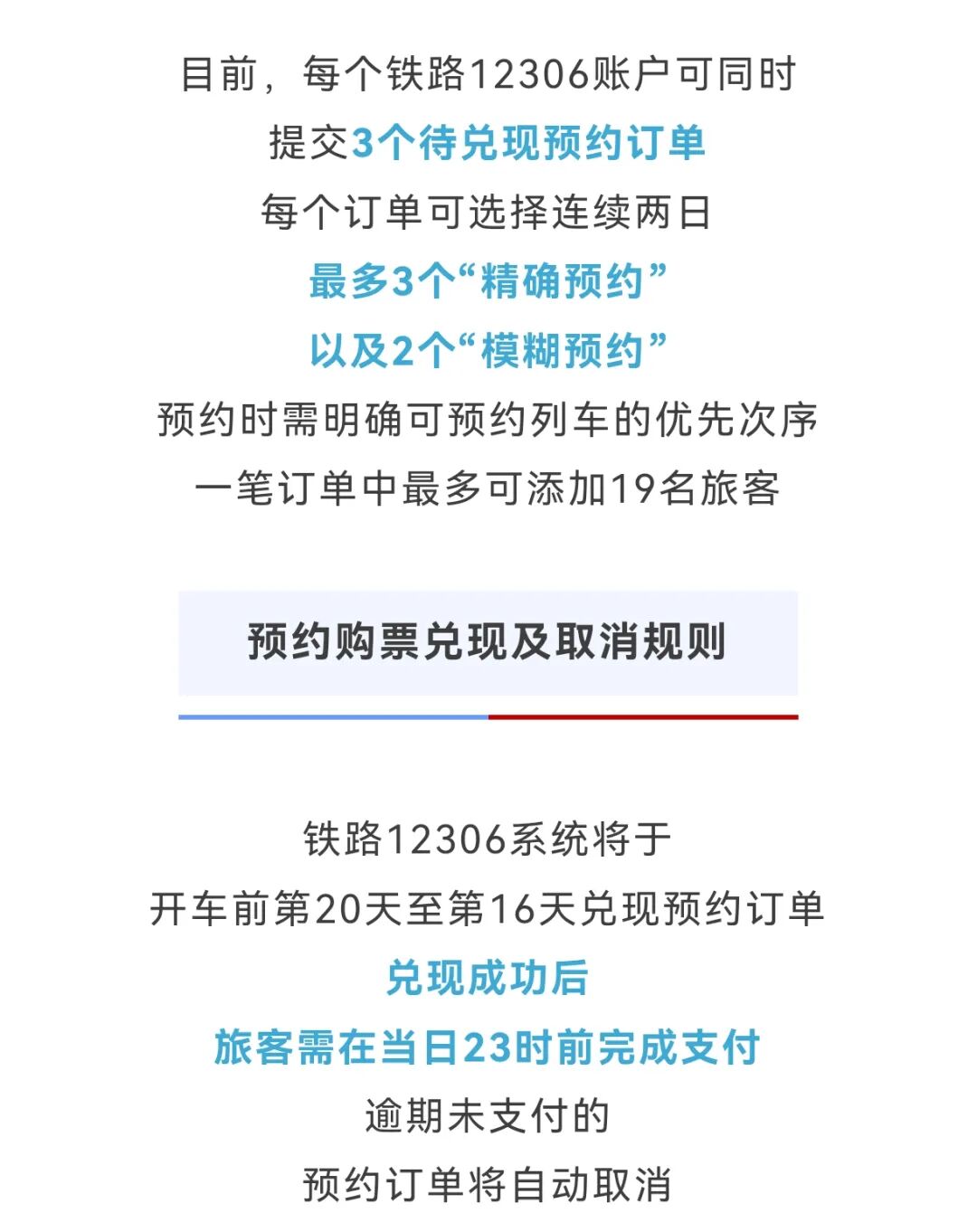 目前，每个铁路12306账户可同时
提交3个待兑现预约订单
每个订单可选择连续两日
最多3个“精确预约”
以及2个“模糊预约”
预约时需明确可预约列车的优先次序
一笔订单中最多可添加19名旅客

预约购票兑现及取消规则

铁路12306系统将于
开车前第20天至第16天兑现预约订单
兑现成功后
旅客需在当日23时前完成支付
逾期未支付的
预约订单将自动取消